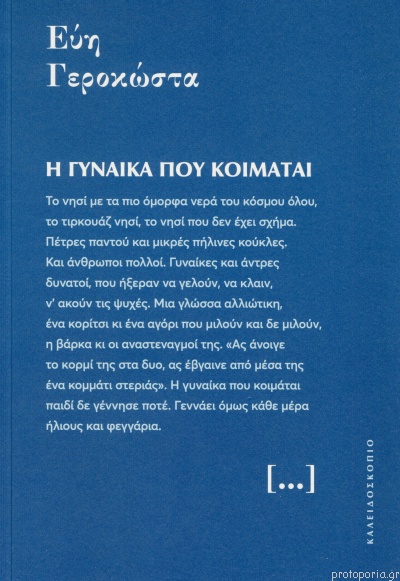 Εύη
Γεροκώστα

Η ΓΥΝΑΙΚΑ ΠΟΥ ΚΟΙΜΑΤΑΙ

Το νησί με τα πιο όμορφα νερά του κόσμου όλου, το τιρκουάζ νησί, το νησί που δεν έχει σχήμα. Πέτρες παντού και μικρές πήλινες κούκλες. Και άνθρωποι πολλοί. Γυναίκες και άντρες δυνατοί, που ήξεραν να γελούν, να κλαιν, ν' ακούν τις ψυχές. Μια γλώσσα αλλιώτικη, ένα κορίτσι κι ένα αγόρι που μιλούν και δε μιλούν, η βάρκα κι οι αναστεναγμοί της. «Ας άνοιγε το κορμί της στα δυο, ας έβγαινε από μέσα της ένα κομμάτι στεριάς». Η γυναίκα που κοιμάται παιδί δε γέννησε ποτέ. Γεννάει όμως κάθε μέρα ήλιους και φεγγάρια.

[...]

ΚΑΛΕΙΔΟΣΚΟΠΙΟ

protoporia.gr